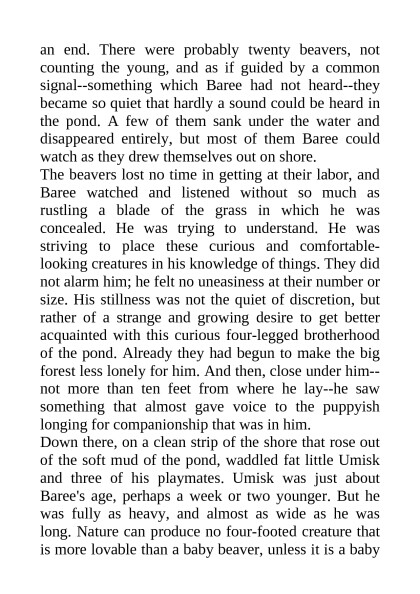 an end. There were probably twenty beavers, not counting the young, and as if guided by a common signal--something which Baree had not heard--they became so quiet that hardly a sound could be heard in the pond. A few of them sank under the water and disappeared entirely, but most of them Baree could watch as they drew themselves out on shore.
The beavers lost no time in getting at their labor, and Baree watched and listened without so much as rustling a blade of the grass in which he was concealed. He was trying to understand. He was striving to place these curious and comfortable-looking creatures in his knowledge of things. They did not alarm him; he felt no uneasiness at their number or size. His stillness was not the quiet of discretion, but rather of a strange and growing desire to get better acquainted with this curious four-legged brotherhood of the pond. Already they had begun to make the big forest less lonely for him. And then, close under him--not more than ten feet from where he lay--he saw something that almost gave voice to the puppyish longing for companionship that was in him.
Down there, on a clean strip of the shore that rose out of the soft mud of the pond, waddled fat little Umisk and three of his playmates. Umisk was just about Baree's age, perhaps a week or two younger. But he was fully as heavy, and almost as wide as he was long. Nature can produce no four-footed creature that is more lovable than a baby beaver, unless it is a baby